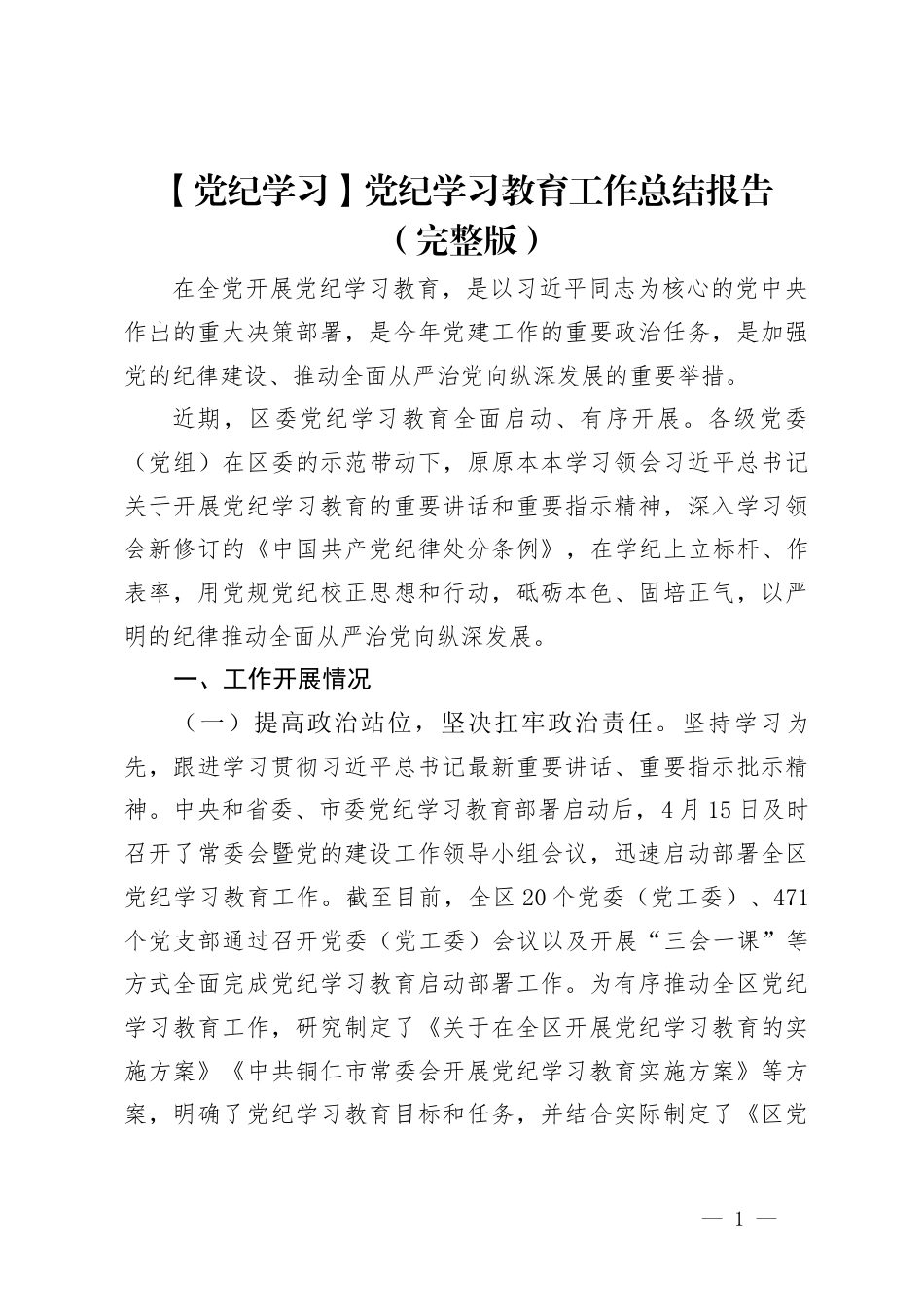 【党纪学习】党纪学习教育工作总结报告（完整版）

在全党开展党纪学习教育，是以习近平同志为核心的党中央作出的重大决策部署，是今年党建工作的重要政治任务，是加强党的纪律建设、推动全面从严治党向纵深发展的重要举措。

近期，区委党纪学习教育全面启动、有序开展。各级党委（党组）在区委的示范带动下，原原本本学习领会习近平总书记关于开展党纪学习教育的重要讲话和重要指示精神，深入学习领会新修订的《中国共产党纪律处分条例》，在学纪上立标杆、作表率，用党规党纪校正思想和行动，砥砺本色、固培正气，以严明的纪律推动全面从严治党向纵深发展。

一、工作开展情况

（一）提高政治站位，坚决扛牢政治责任。坚持学习为先，跟进学习贯彻习近平总书记最新重要讲话、重要指示批示精神。中央和省委、市委党纪学习教育部署启动后，4月15日及时召开了常委会暨党的建设工作领导小组会议，迅速启动部署全区党纪学习教育工作。截至目前，全区20个党委（党工委）、471个党支部通过召开党委（党工委）会议以及开展“三会一课”等方式全面完成党纪学习教育启动部署工作。为有序推动全区党纪学习教育工作，研究制定了《关于在全区开展党纪学习教育的实施方案》《中共铜仁市常委会开展党纪学习教育实施方案》等方案，明确了党纪学习教育目标和任务，并结合实际制定了《区党

— 1 —